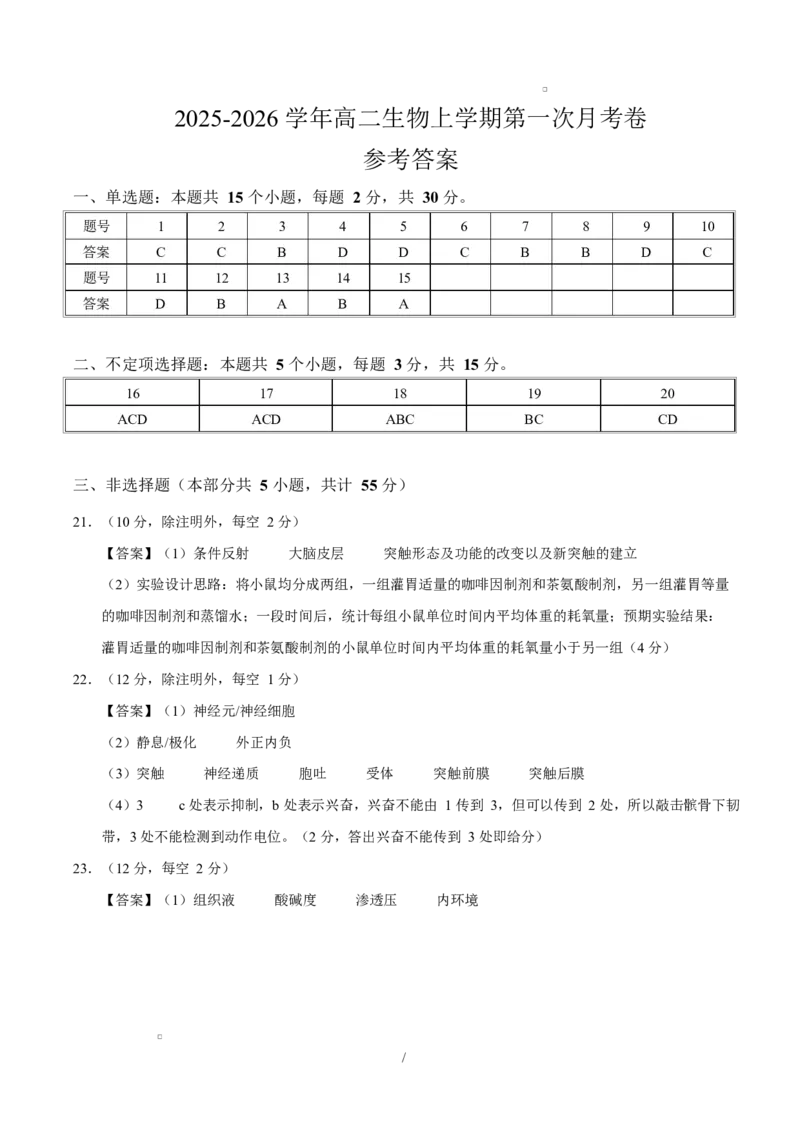 2025-2026 学年高二生物上学期第一次月考卷

参考答案

一、单选题：本题共 15 个小题，每题 2 分，共 30 分。

| 题号 | 1 | 2 | 3 | 4 | 5 | 6 | 7 | 8 | 9 | 10 |
|---|---|---|---|---|---|---|---|---|---|---|
| 答案 | C | C | B | D | D | C | B | B | D | C |
| 题号 | 11 | 12 | 13 | 14 | 15 | | | | | |
| 答案 | D | B | A | B | A | | | | | |

二、不定项选择题：本题共 5 个小题，每题 3 分，共 15 分。

| 16 | 17 | 18 | 19 | 20 |
|---|---|---|---|---|
| ACD | ACD | ABC | BC | CD |

三、非选择题（本部分共 5 小题，共计 55 分）

21. （10 分，除注明外，每空 2 分）

【答案】（1）条件反射　　大脑皮层　　突触形态及功能的改变以及新突触的建立

（2）实验设计思路：将小鼠均分成两组，一组灌胃适量的咖啡因制剂和茶氨酸制剂，另一组灌胃等量的咖啡因制剂和蒸馏水；一段时间后，统计每组小鼠单位时间内平均体重的耗氧量；预期实验结果：灌胃适量的咖啡因制剂和茶氨酸制剂的小鼠单位时间内平均体重的耗氧量小于另一组（4 分）

22. （12 分，除注明外，每空 1 分）

【答案】（1）神经元/神经细胞

（2）静息/极化　　外正内负

（3）突触　　神经递质　　胞吐　　受体　　突触前膜　　突触后膜

（4）3　　c 处表示抑制，b 处表示兴奋，兴奋不能由 1 传到 3，但可以传到 2 处，所以敲击髌骨下韧带，3 处不能检测到动作电位。（2 分，答出兴奋不能传到 3 处即给分）

23. （12 分，每空 2 分）

【答案】（1）组织液　　酸碱度　　渗透压　　内环境

/